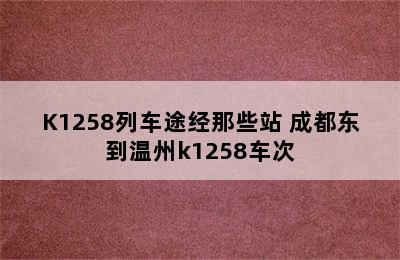 K1258列车途经那些站 成都东到温州k1258车次